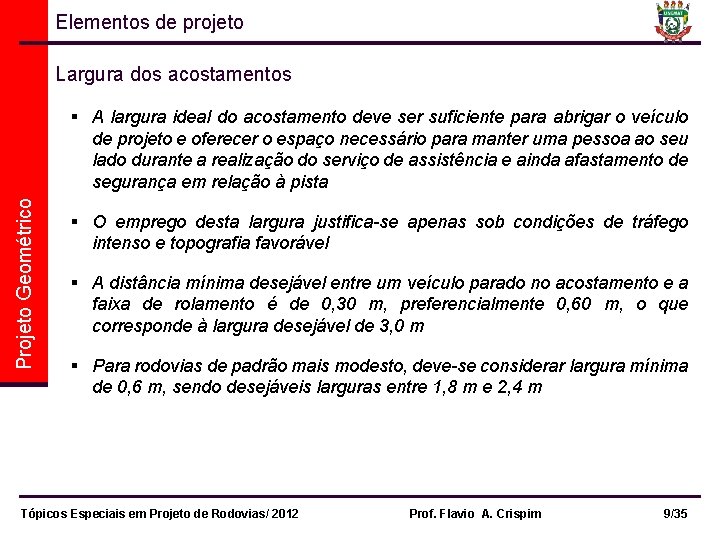 Elementos de projeto

UNEMAT

Projeto Geométrico

Largura dos acostamentos

▪ A largura ideal do acostamento deve ser suficiente para abrigar o veículo de projeto e oferecer o espaço necessário para manter uma pessoa ao seu lado durante a realização do serviço de assistência e ainda afastamento de segurança em relação à pista

▪ O emprego desta largura justifica-se apenas sob condições de tráfego intenso e topografia favorável

▪ A distância mínima desejável entre um veículo parado no acostamento e a faixa de rolamento é de 0,30 m, preferencialmente 0,60 m, o que corresponde à largura desejável de 3,0 m

▪ Para rodovias de padrão mais modesto, deve-se considerar largura mínima de 0,6 m, sendo desejáveis larguras entre 1,8 m e 2,4 m

Tópicos Especiais em Projeto de Rodovias/ 2012

Prof. Flavio A. Crispim

9/35